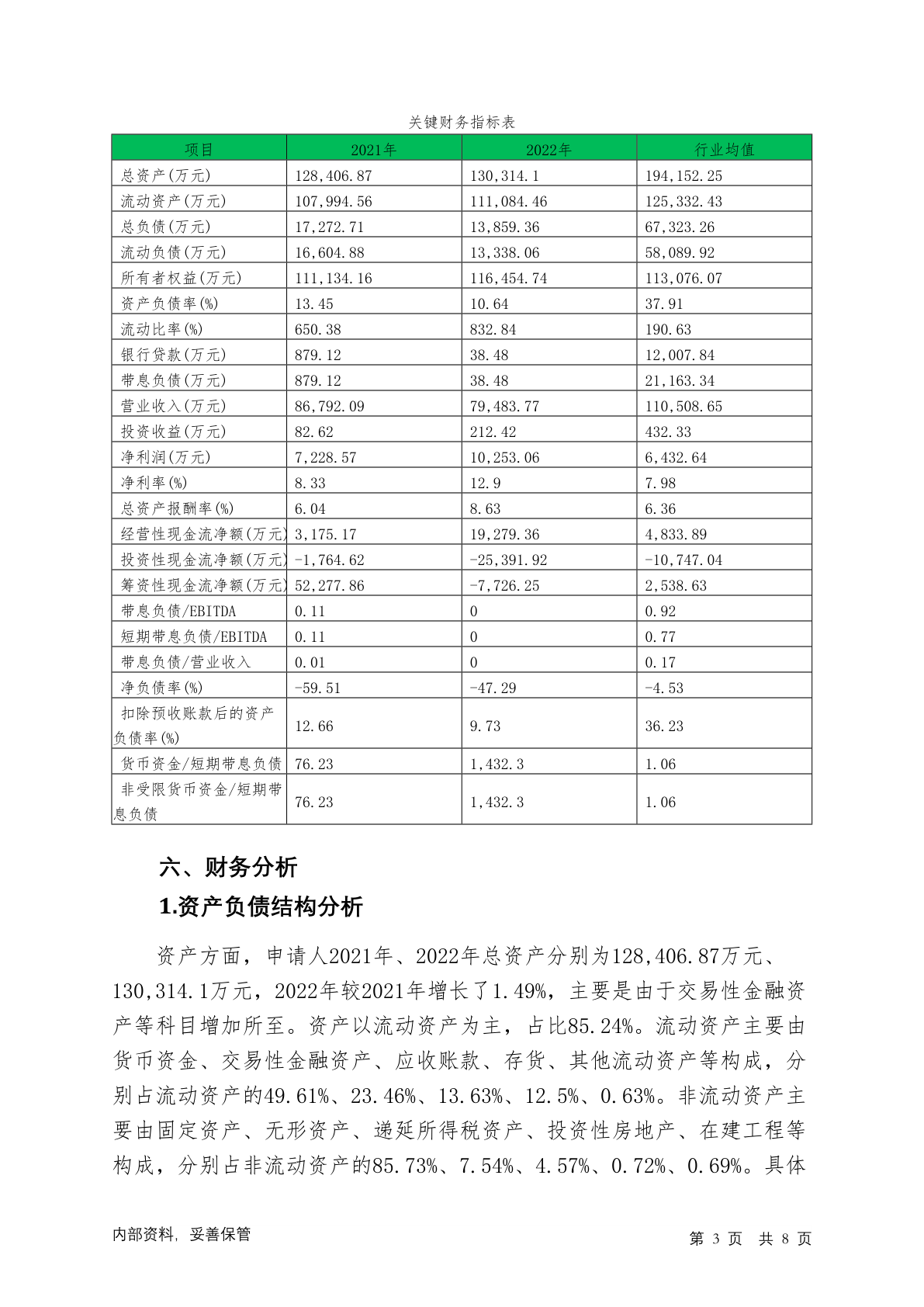 关键财务指标表

| 项目 | 2021年 | 2022年 | 行业均值 |
|---|---|---|---|
| 总资产(万元) | 128,406.87 | 130,314.1 | 194,152.25 |
| 流动资产(万元) | 107,994.56 | 111,084.46 | 125,332.43 |
| 总负债(万元) | 17,272.71 | 13,859.36 | 67,323.26 |
| 流动负债(万元) | 16,604.88 | 13,338.06 | 58,089.92 |
| 所有者权益(万元) | 111,134.16 | 116,454.74 | 113,076.07 |
| 资产负债率(%) | 13.45 | 10.64 | 37.91 |
| 流动比率(%) | 650.38 | 832.84 | 190.63 |
| 银行贷款(万元) | 879.12 | 38.48 | 12,007.84 |
| 带息负债(万元) | 879.12 | 38.48 | 21,163.34 |
| 营业收入(万元) | 86,792.09 | 79,483.77 | 110,508.65 |
| 投资收益(万元) | 82.62 | 212.42 | 432.33 |
| 净利润(万元) | 7,228.57 | 10,253.06 | 6,432.64 |
| 净利率(%) | 8.33 | 12.9 | 7.98 |
| 总资产报酬率(%) | 6.04 | 8.63 | 6.36 |
| 经营性现金流净额(万元) | 3,175.17 | 19,279.36 | 4,833.89 |
| 投资性现金流净额(万元) | -1,764.62 | -25,391.92 | -10,747.04 |
| 筹资性现金流净额(万元) | 52,277.86 | -7,726.25 | 2,538.63 |
| 带息负债/EBITDA | 0.11 | 0 | 0.92 |
| 短期带息负债/EBITDA | 0.11 | 0 | 0.77 |
| 带息负债/营业收入 | 0.01 | 0 | 0.17 |
| 净负债率(%) | -59.51 | -47.29 | -4.53 |
| 扣除预收账款后的资产负债率(%) | 12.66 | 9.73 | 36.23 |
| 货币资金/短期带息负债 | 76.23 | 1,432.3 | 1.06 |
| 非受限货币资金/短期带息负债 | 76.23 | 1,432.3 | 1.06 |

六、财务分析

1.资产负债结构分析

资产方面，申请人2021年、2022年总资产分别为128,406.87万元、130,314.1万元，2022年较2021年增长了1.49%，主要是由于交易性金融资产等科目增加所至。资产以流动资产为主，占比85.24%。流动资产主要由货币资金、交易性金融资产、应收账款、存货、其他流动资产等构成，分别占流动资产的49.61%、23.46%、13.63%、12.5%、0.63%。非流动资产主要由固定资产、无形资产、递延所得税资产、投资性房地产、在建工程等构成，分别占非流动资产的85.73%、7.54%、4.57%、0.72%、0.69%。具体

内部资料，妥善保管

第 3 页 共 8 页